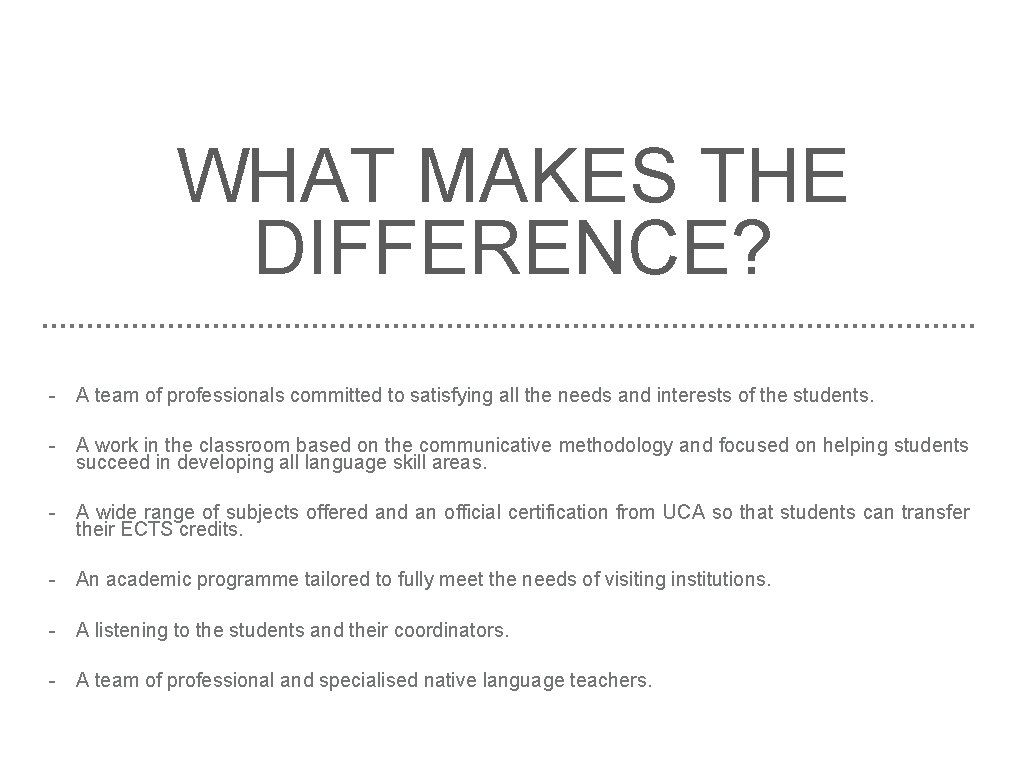 WHAT MAKES THE DIFFERENCE?

- A team of professionals committed to satisfying all the needs and interests of the students.

- A work in the classroom based on the communicative methodology and focused on helping students succeed in developing all language skill areas.

- A wide range of subjects offered and an official certification from UCA so that students can transfer their ECTS credits.

- An academic programme tailored to fully meet the needs of visiting institutions.

- A listening to the students and their coordinators.

- A team of professional and specialised native language teachers.